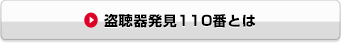 盗聴器発見110番とは